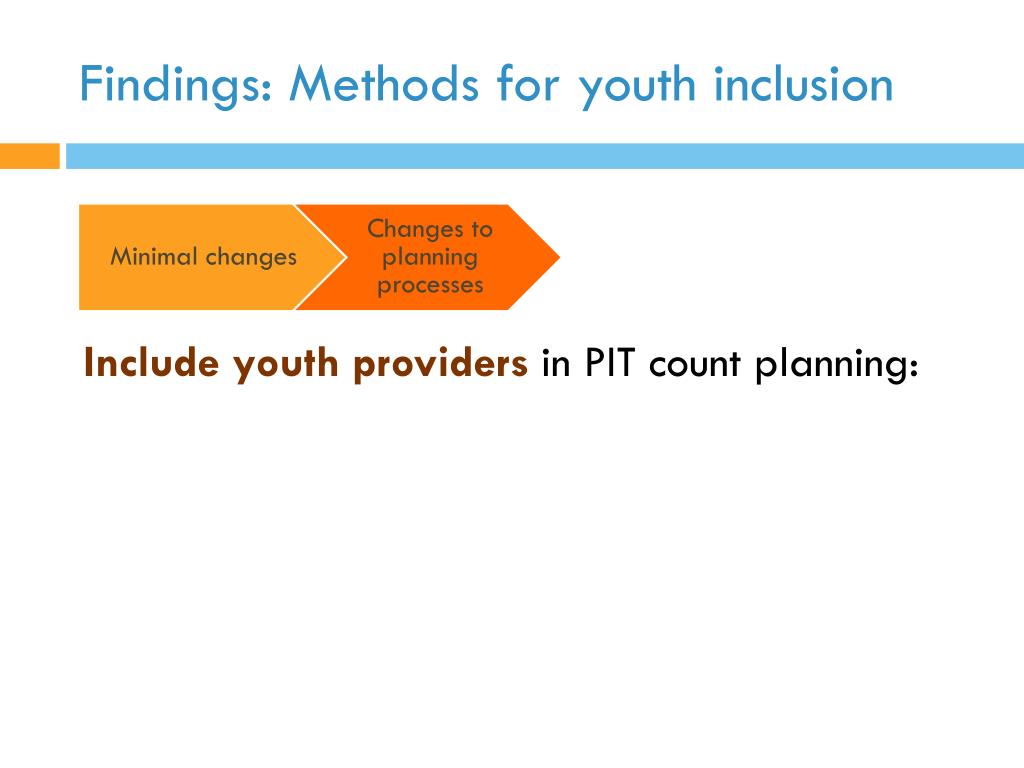 Findings: Methods for youth inclusion

Minimal changes

Changes to planning processes

Include youth providers in PIT count planning: